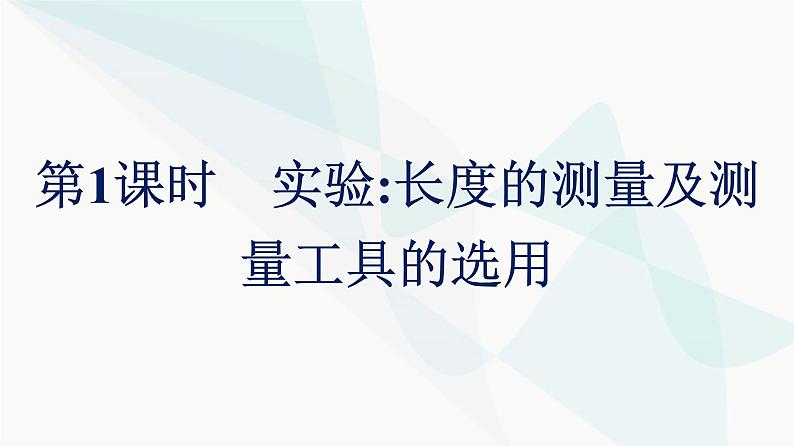 第1课时　实验:长度的测量及测量工具的选用